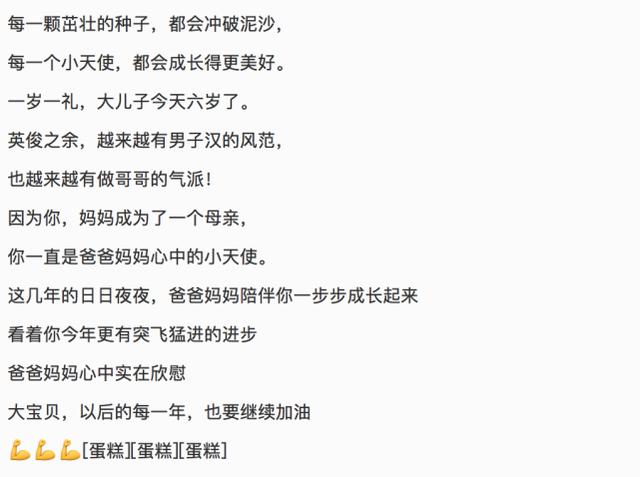 每一颗茁壮的种子，都会冲破泥沙，

每一个小天使，都会成长得更美好。

一岁一礼，大儿子今天六岁了。

英俊之余，越来越有男子汉的风范，

也越来越有做哥哥的气派！

因为你，妈妈成为了一个母亲，

你一直是爸爸妈妈心中的小天使。

这几年的日日夜夜，爸爸妈妈陪伴你一步步成长起来

看着你今年更有突飞猛进的进步

爸爸妈妈心中实在欣慰

大宝贝，以后的每一年，也要继续加油

💪💪💪[蛋糕][蛋糕][蛋糕]